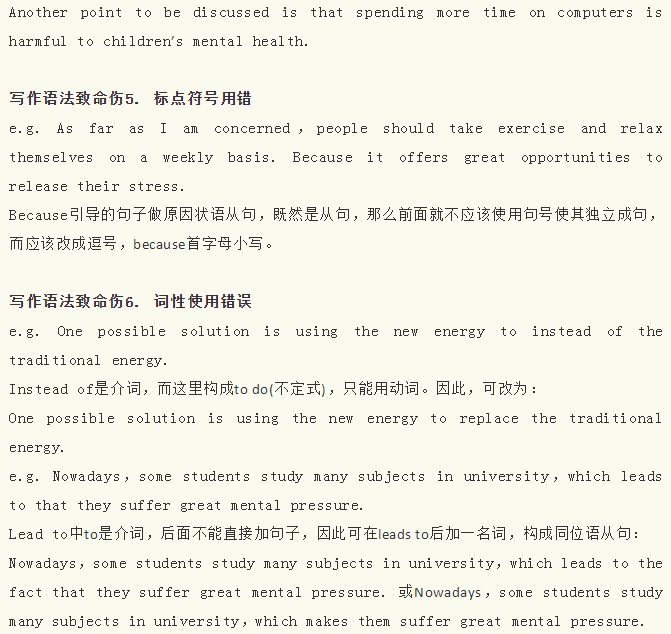 Another point to be discussed is that spending more time on computers is harmful to children's mental health.

写作语法致命伤5. 标点符号用错

e.g. As far as I am concerned, people should take exercise and relax themselves on a weekly basis. Because it offers great opportunities to release their stress.

Because引导的句子做原因状语从句，既然是从句，那么前面就不应该使用句号使其独立成句，而应该改成逗号，because首字母小写。

写作语法致命伤6. 词性使用错误

e.g. One possible solution is using the new energy to instead of the traditional energy.

Instead of是介词，而这里构成to do(不定式)，只能用动词。因此，可改为：

One possible solution is using the new energy to replace the traditional energy.

e.g. Nowadays, some students study many subjects in university, which leads to that they suffer great mental pressure.

Lead to中to是介词，后面不能直接加句子，因此可在leads to后加一名词，构成同位语从句：

Nowadays, some students study many subjects in university, which leads to the fact that they suffer great mental pressure. 或Nowadays, some students study many subjects in university, which makes them suffer great mental pressure.